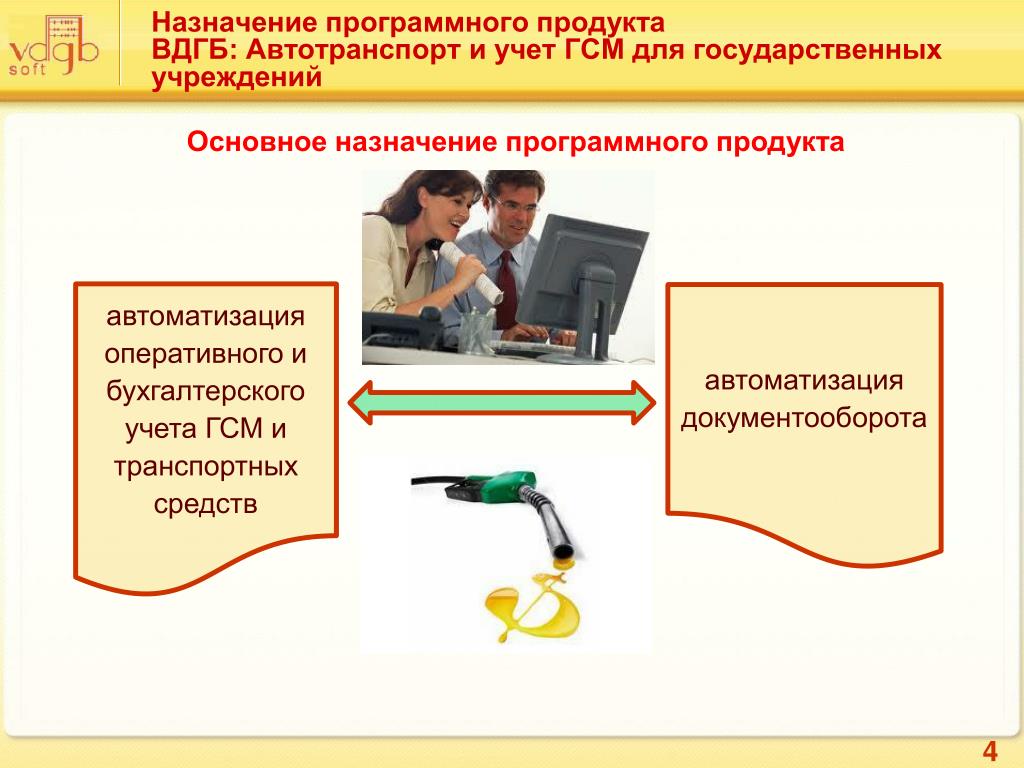 vdgb soft

Назначение программного продукта ВДГБ: Автотранспорт и учет ГСМ для государственных учреждений

Основное назначение программного продукта

автоматизация оперативного и бухгалтерского учета ГСМ и транспортных средств

автоматизация документооборота

4